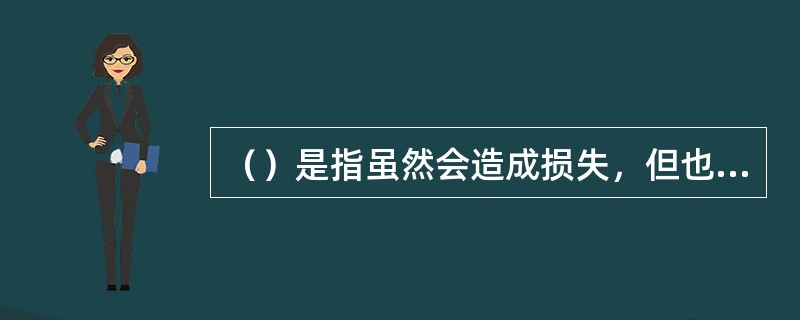 （）是指虽然会造成损失，但也...